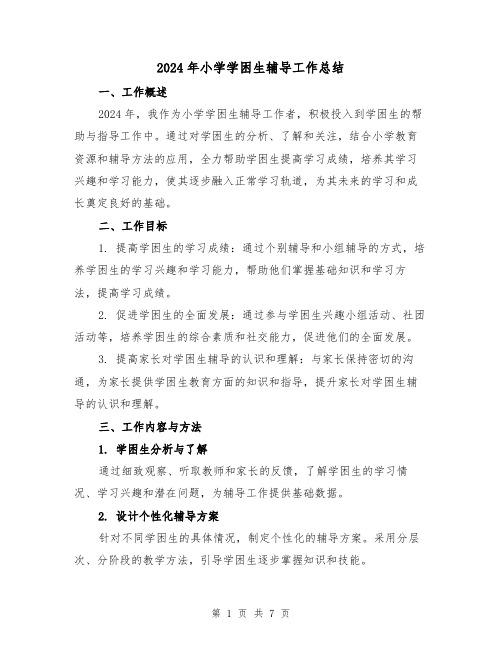 2024年小学学困生辅导工作总结

一、工作概述

2024年，我作为小学学困生辅导工作者，积极投入到学困生的帮助与指导工作中。通过对学困生的分析、了解和关注，结合小学教育资源和辅导方法的应用，全力帮助学困生提高学习成绩，培养其学习兴趣和学习能力，使其逐步融入正常学习轨道，为其未来的学习和成长奠定良好的基础。

二、工作目标

1. 提高学困生的学习成绩：通过个别辅导和小组辅导的方式，培养学困生的学习兴趣和学习能力，帮助他们掌握基础知识和学习方法，提高学习成绩。

2. 促进学困生的全面发展：通过参与学困生兴趣小组活动、社团活动等，培养学困生的综合素质和社交能力，促进他们的全面发展。

3. 提高家长对学困生辅导的认识和理解：与家长保持密切的沟通，为家长提供学困生教育方面的知识和指导，提升家长对学困生辅导的认识和理解。

三、工作内容与方法

1. 学困生分析与了解

通过细致观察、听取教师和家长的反馈，了解学困生的学习情况、学习兴趣和潜在问题，为辅导工作提供基础数据。

2. 设计个性化辅导方案

针对不同学困生的具体情况，制定个性化的辅导方案。采用分层次、分阶段的教学方法，引导学困生逐步掌握知识和技能。

第 1 页 共 7 页